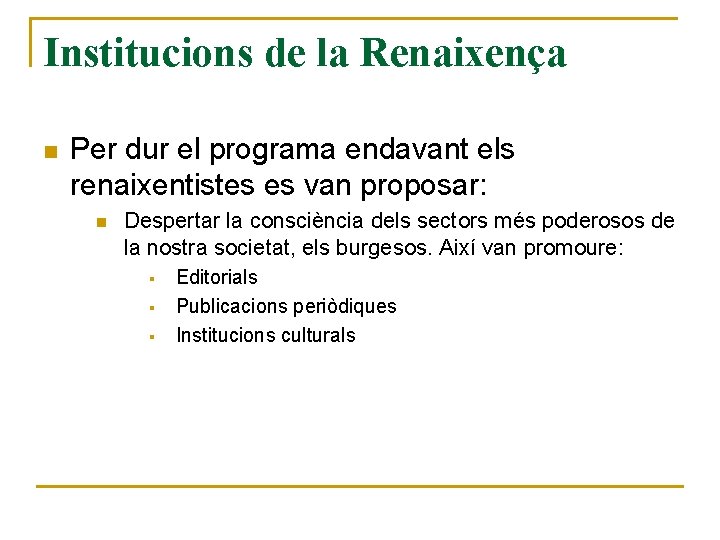 Institucions de la Renaixença

Per dur el programa endavant els renaixentistes es van proposar:

Despertar la consciència dels sectors més poderosos de la nostra societat, els burgesos. Així van promoure:

Editorials

Publicacions periòdiques

Institucions culturals